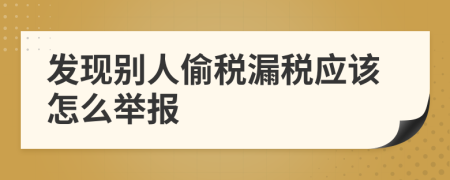 发现别人偷税漏税应该怎么举报